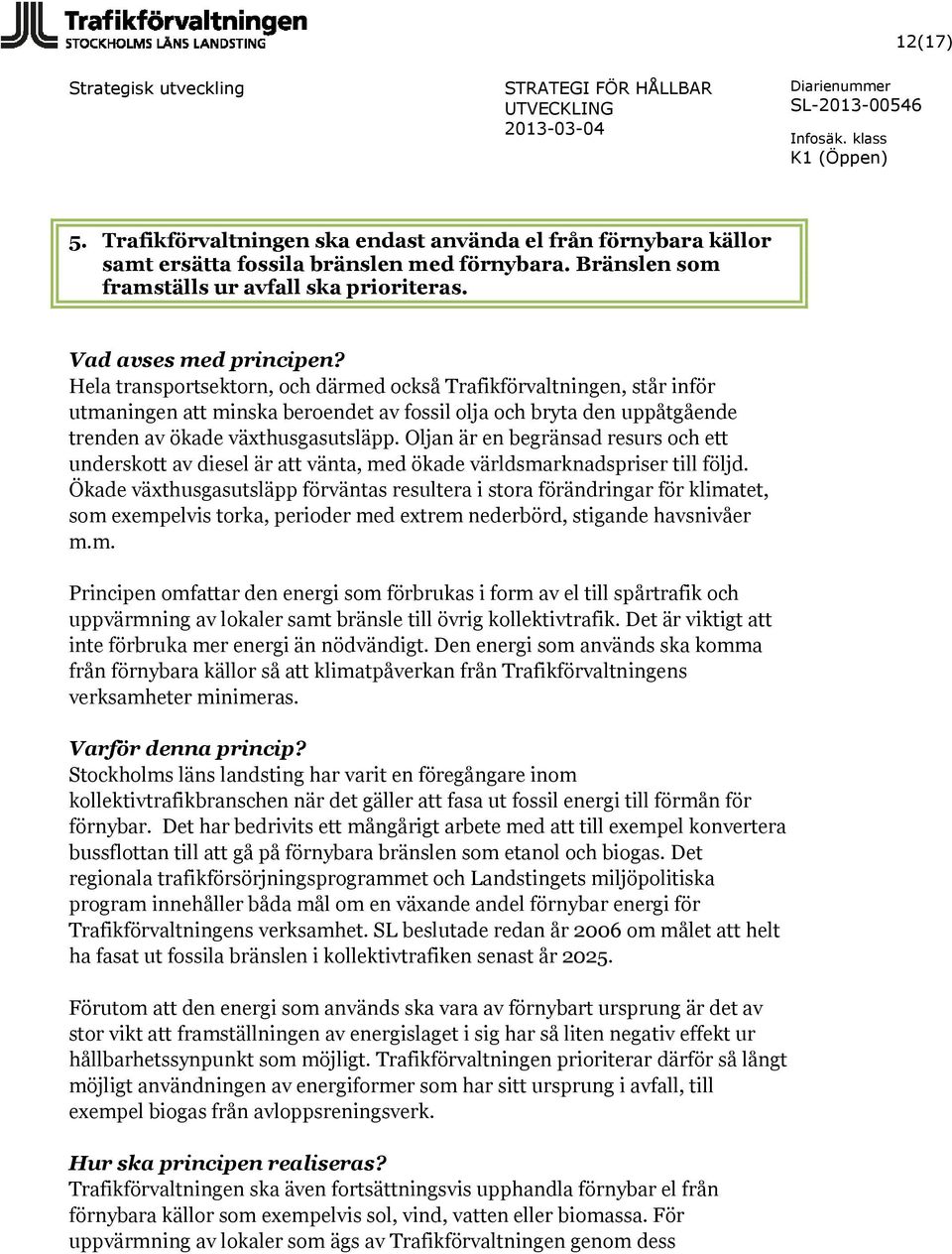 Trafikförvaltningen
STOCKHOLMS LÄNS LANDSTING

12(17)

Strategisk utveckling

STRATEGI FÖR HÅLLBAR UTVECKLING
2013-03-04

Diarienummer
SL-2013-00546

Infosäk. klass
K1 (Öppen)

5. Trafikförvaltningen ska endast använda el från förnybara källor samt ersätta fossila bränslen med förnybara. Bränslen som framställs ur avfall ska prioriteras.

Vad avses med principen?
Hela transportsektorn, och därmed också Trafikförvaltningen, står inför utmaningen att minska beroendet av fossil olja och bryta den uppåtgående trenden av ökade växthusgasutsläpp. Oljan är en begränsad resurs och ett underskott av diesel är att vänta, med ökade världsmarknadspriser till följd. Ökade växthusgasutsläpp förväntas resultera i stora förändringar för klimatet, som exempelvis torka, perioder med extrem nederbörd, stigande havsnivåer m.m.

Principen omfattar den energi som förbrukas i form av el till spårtrafik och uppvärmning av lokaler samt bränsle till övrig kollektivtrafik. Det är viktigt att inte förbruka mer energi än nödvändigt. Den energi som används ska komma från förnybara källor så att klimatpåverkan från Trafikförvaltningens verksamheter minimeras.

Varför denna princip?
Stockholms läns landsting har varit en föregångare inom kollektivtrafikbranschen när det gäller att fasa ut fossil energi till förmån för förnybar. Det har bedrivits ett mångårigt arbete med att till exempel konvertera bussflottan till att gå på förnybara bränslen som etanol och biogas. Det regionala trafikförsörjningsprogrammet och Landstingets miljöpolitiska program innehåller båda mål om en växande andel förnybar energi för Trafikförvaltningens verksamhet. SL beslutade redan år 2006 om målet att helt ha fasat ut fossila bränslen i kollektivtrafiken senast år 2025.

Förutom att den energi som används ska vara av förnybart ursprung är det av stor vikt att framställningen av energislaget i sig har så liten negativ effekt ur hållbarhetssynpunkt som möjligt. Trafikförvaltningen prioriterar därför så långt möjligt användningen av energiformer som har sitt ursprung i avfall, till exempel biogas från avloppsreningsverk.

Hur ska principen realiseras?
Trafikförvaltningen ska även fortsättningsvis upphandla förnybar el från förnybara källor som exempelvis sol, vind, vatten eller biomassa. För uppvärmning av lokaler som ägs av Trafikförvaltningen genom dess